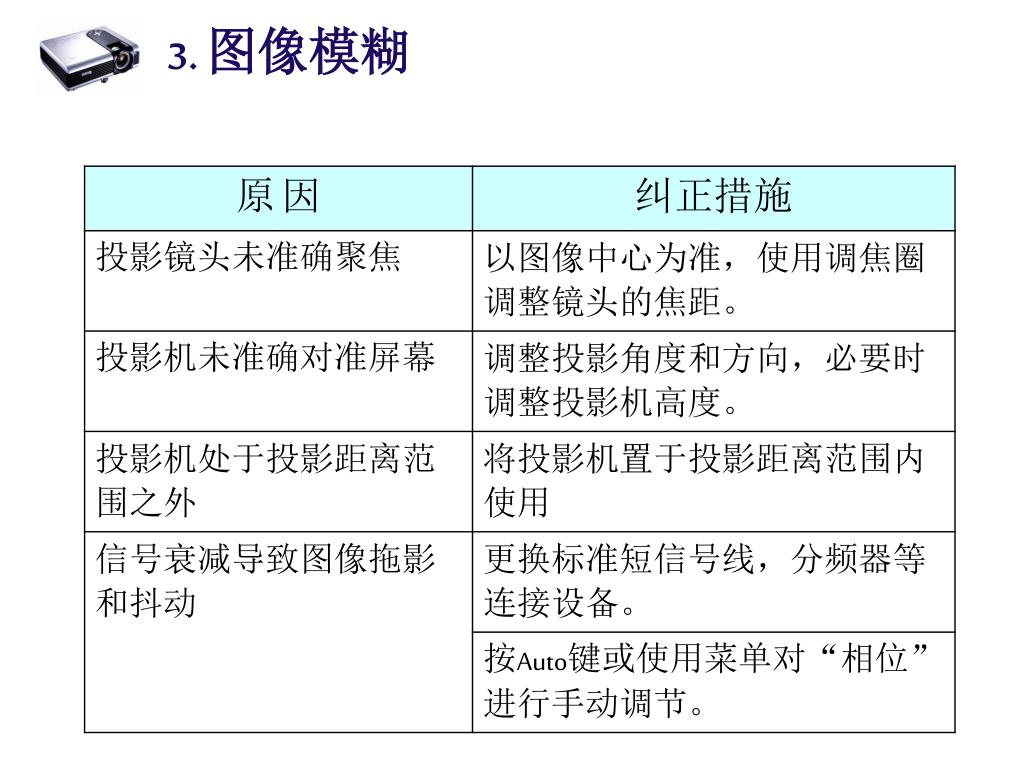 3. 图像模糊

| 原 因 | 纠正措施 |
|---|---|
| 投影镜头未准确聚焦 | 以图像中心为准，使用调焦圈调整镜头的焦距。 |
| 投影机未准确对准屏幕 | 调整投影角度和方向，必要时调整投影机高度。 |
| 投影机处于投影距离范围之外 | 将投影机置于投影距离范围内使用 |
| 信号衰减导致图像拖影和抖动 | 更换标准短信号线，分频器等连接设备。 |
| | 按Auto键或使用菜单对“相位”进行手动调节。 |